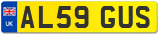 UK
AL59 GUS